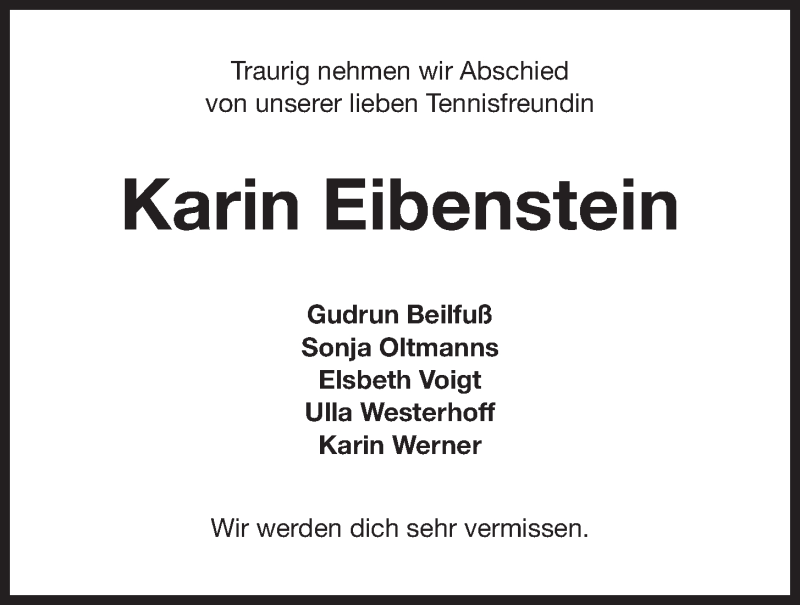 Traurig nehmen wir Abschied
von unserer lieben Tennisfreundin

Karin Eibenstein

Gudrun Beilfuß
Sonja Oltmanns
Elsbeth Voigt
Ulla Westerhoff
Karin Werner

Wir werden dich sehr vermissen.